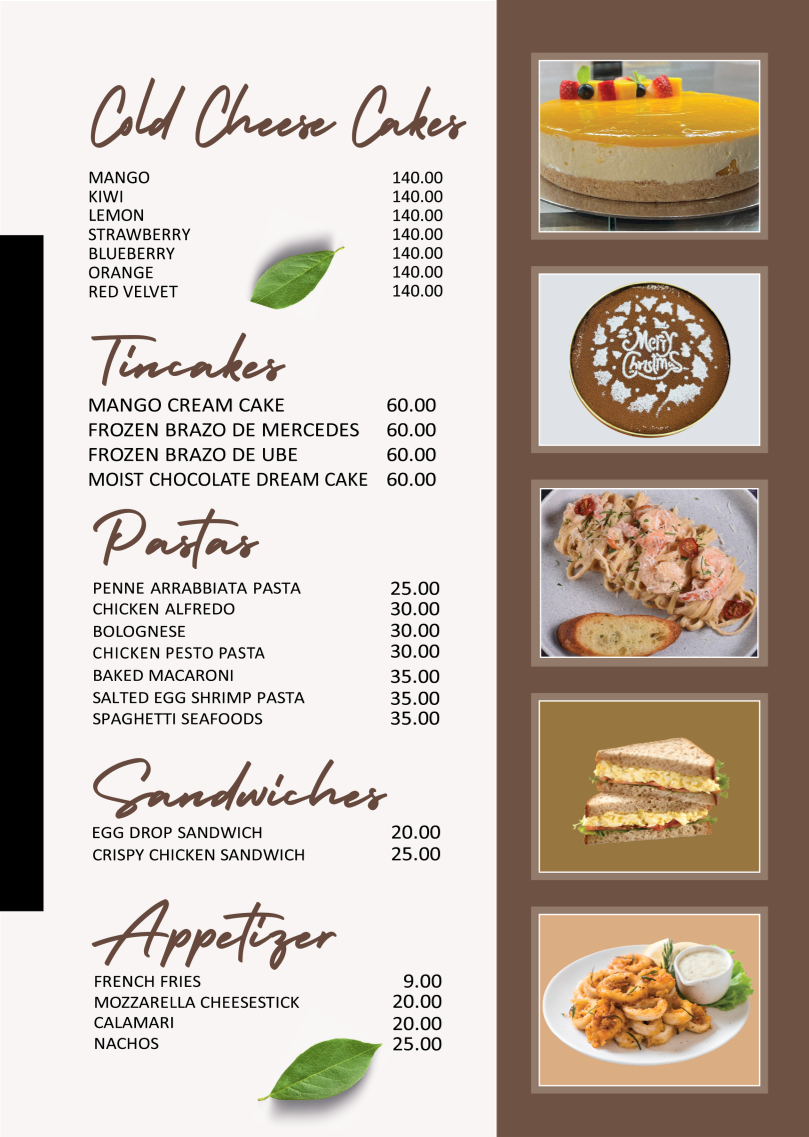 Cold Cheese Cakes

MANGO 140.00
KIWI 140.00
LEMON 140.00
STRAWBERRY 140.00
BLUEBERRY 140.00
ORANGE 140.00
RED VELVET 140.00

Tincakes

MANGO CREAM CAKE 60.00
FROZEN BRAZO DE MERCEDES 60.00
FROZEN BRAZO DE UBE 60.00
MOIST CHOCOLATE DREAM CAKE 60.00

Pastas

PENNE ARRABBIATA PASTA 25.00
CHICKEN ALFREDO 30.00
BOLOGNESE 30.00
CHICKEN PESTO PASTA 30.00
BAKED MACARONI 35.00
SALTED EGG SHRIMP PASTA 35.00
SPAGHETTI SEAFOODS 35.00

Sandwiches

EGG DROP SANDWICH 20.00
CRISPY CHICKEN SANDWICH 25.00

Appetizer

FRENCH FRIES 9.00
MOZZARELLA CHEESESTICK 20.00
CALAMARI 20.00
NACHOS 25.00

Merry Christmas